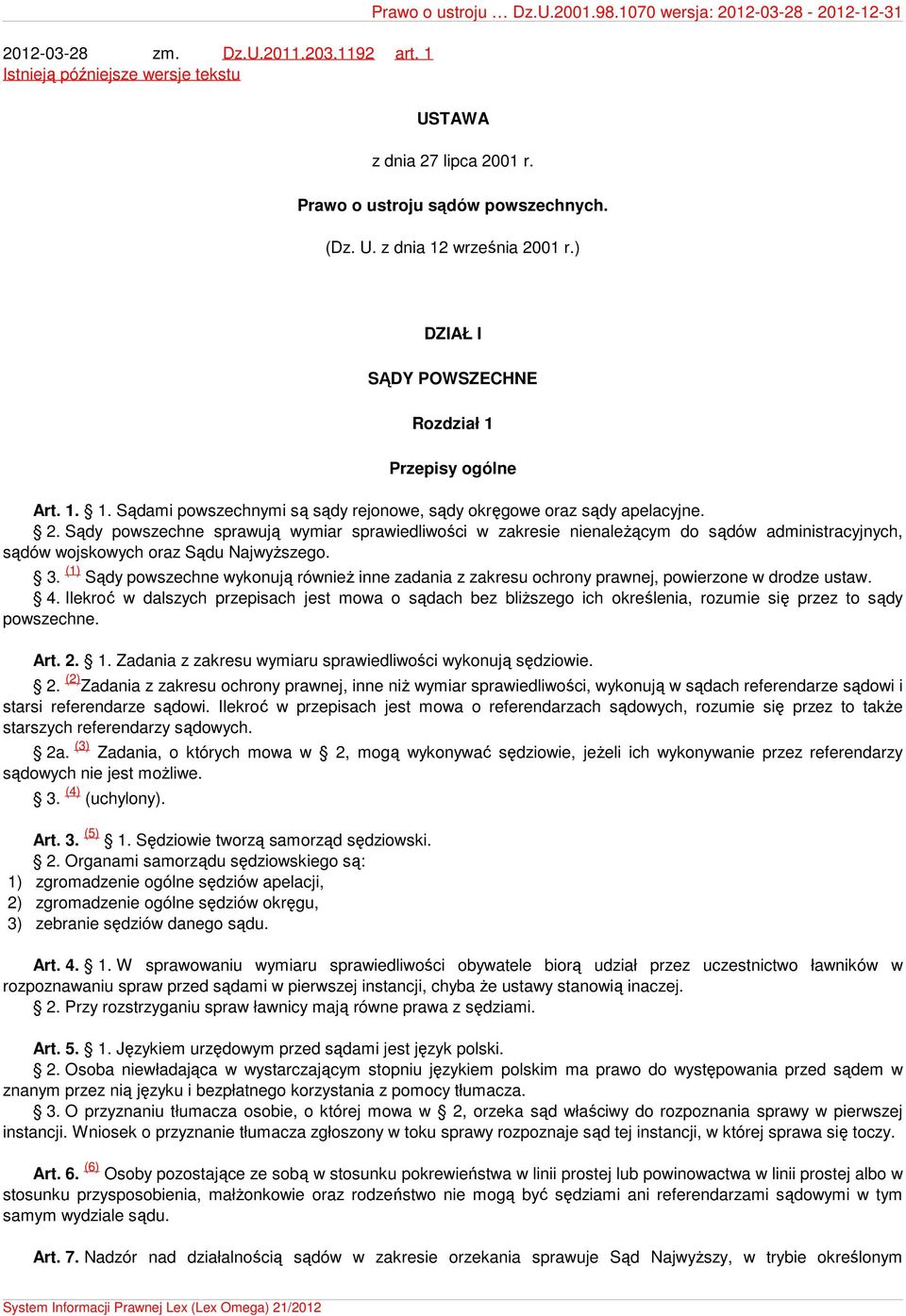 Prawo o ustroju … Dz.U.2001.98.1070 wersja: 2012-03-28 - 2012-12-31

2012-03-28 zm. Dz.U.2011.203.1192 art. 1
Istnieją późniejsze wersje tekstu

USTAWA

z dnia 27 lipca 2001 r.

Prawo o ustroju sądów powszechnych.

(Dz. U. z dnia 12 września 2001 r.)

DZIAŁ I

SĄDY POWSZECHNE

Rozdział 1

Przepisy ogólne

Art. 1. § 1. Sądami powszechnymi są sądy rejonowe, sądy okręgowe oraz sądy apelacyjne.
§ 2. Sądy powszechne sprawują wymiar sprawiedliwości w zakresie nienależącym do sądów administracyjnych, sądów wojskowych oraz Sądu Najwyższego.
§ 3. (1) Sądy powszechne wykonują również inne zadania z zakresu ochrony prawnej, powierzone w drodze ustaw.
§ 4. Ilekroć w dalszych przepisach jest mowa o sądach bez bliższego ich określenia, rozumie się przez to sądy powszechne.

Art. 2. § 1. Zadania z zakresu wymiaru sprawiedliwości wykonują sędziowie.
§ 2. (2) Zadania z zakresu ochrony prawnej, inne niż wymiar sprawiedliwości, wykonują w sądach referendarze sądowi i starsi referendarze sądowi. Ilekroć w przepisach jest mowa o referendarzach sądowych, rozumie się przez to także starszych referendarzy sądowych.
§ 2a. (3) Zadania, o których mowa w § 2, mogą wykonywać sędziowie, jeżeli ich wykonywanie przez referendarzy sądowych nie jest możliwe.
§ 3. (4) (uchylony).

Art. 3. (5) § 1. Sędziowie tworzą samorząd sędziowski.
§ 2. Organami samorządu sędziowskiego są:
1) zgromadzenie ogólne sędziów apelacji,
2) zgromadzenie ogólne sędziów okręgu,
3) zebranie sędziów danego sądu.

Art. 4. § 1. W sprawowaniu wymiaru sprawiedliwości obywatele biorą udział przez uczestnictwo ławników w rozpoznawaniu spraw przed sądami w pierwszej instancji, chyba że ustawy stanowią inaczej.
§ 2. Przy rozstrzyganiu spraw ławnicy mają równe prawa z sędziami.

Art. 5. § 1. Językiem urzędowym przed sądami jest język polski.
§ 2. Osoba niewładająca w wystarczającym stopniu językiem polskim ma prawo do występowania przed sądem w znanym przez nią języku i bezpłatnego korzystania z pomocy tłumacza.
§ 3. O przyznaniu tłumacza osobie, o której mowa w § 2, orzeka sąd właściwy do rozpoznania sprawy w pierwszej instancji. Wniosek o przyznanie tłumacza zgłoszony w toku sprawy rozpoznaje sąd tej instancji, w której sprawa się toczy.

Art. 6. (6) Osoby pozostające ze sobą w stosunku pokrewieństwa w linii prostej lub powinowactwa w linii prostej albo w stosunku przysposobienia, małżonkowie oraz rodzeństwo nie mogą być sędziami ani referendarzami sądowymi w tym samym wydziale sądu.

Art. 7. Nadzór nad działalnością sądów w zakresie orzekania sprawuje Sąd Najwyższy, w trybie określonym

System Informacji Prawnej Lex (Lex Omega) 21/2012